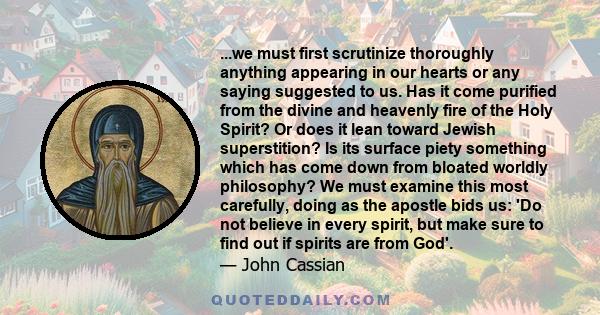 ...we must first scrutinize thoroughly anything appearing in our hearts or any saying suggested to us. Has it come purified from the divine and heavenly fire of the Holy Spirit? Or does it lean toward Jewish superstition? Is its surface piety something which has come down from bloated worldly philosophy? We must examine this most carefully, doing as the apostle bids us: 'Do not believe in every spirit, but make sure to find out if spirits are from God'.
— John Cassian

QUOTEDDAILY.COM